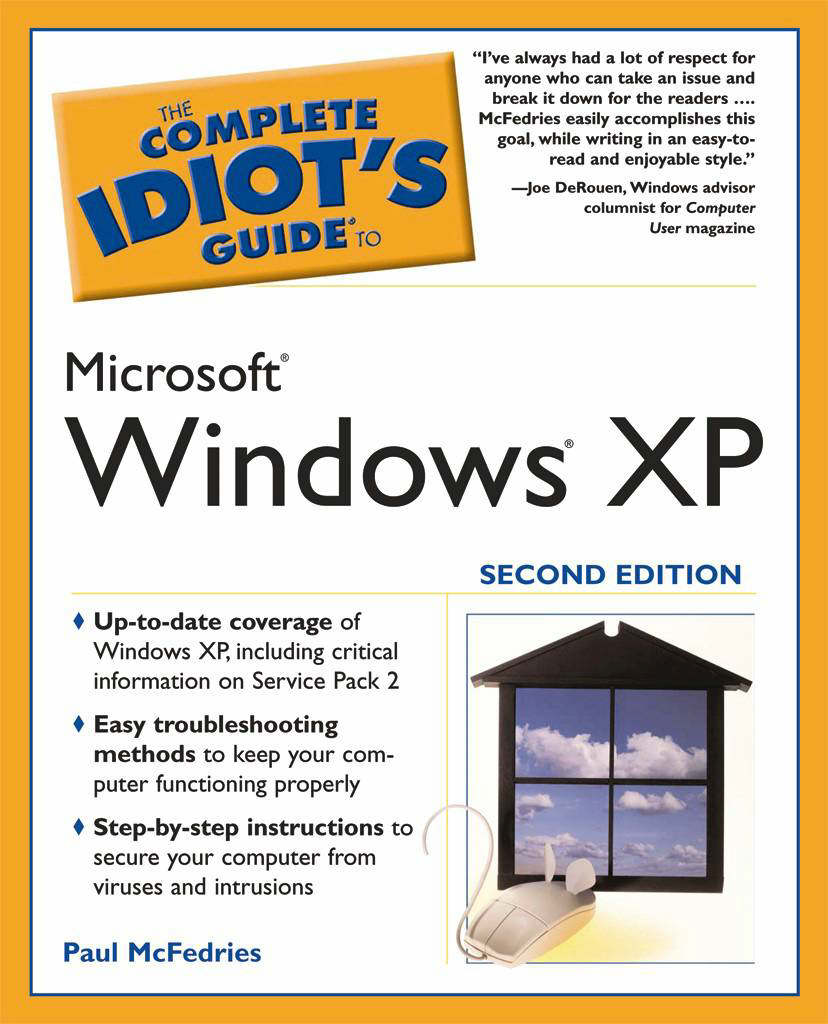 THE COMPLETE IDIOT'S GUIDE® TO

"I've always had a lot of respect for anyone who can take an issue and break it down for the readers .... McFedries easily accomplishes this goal, while writing in an easy-to-read and enjoyable style."

—Joe DeRouen, Windows advisor columnist for Computer User magazine

Microsoft®
Windows® XP

SECOND EDITION

♦ Up-to-date coverage of Windows XP, including critical information on Service Pack 2

♦ Easy troubleshooting methods to keep your computer functioning properly

♦ Step-by-step instructions to secure your computer from viruses and intrusions

Paul McFedries